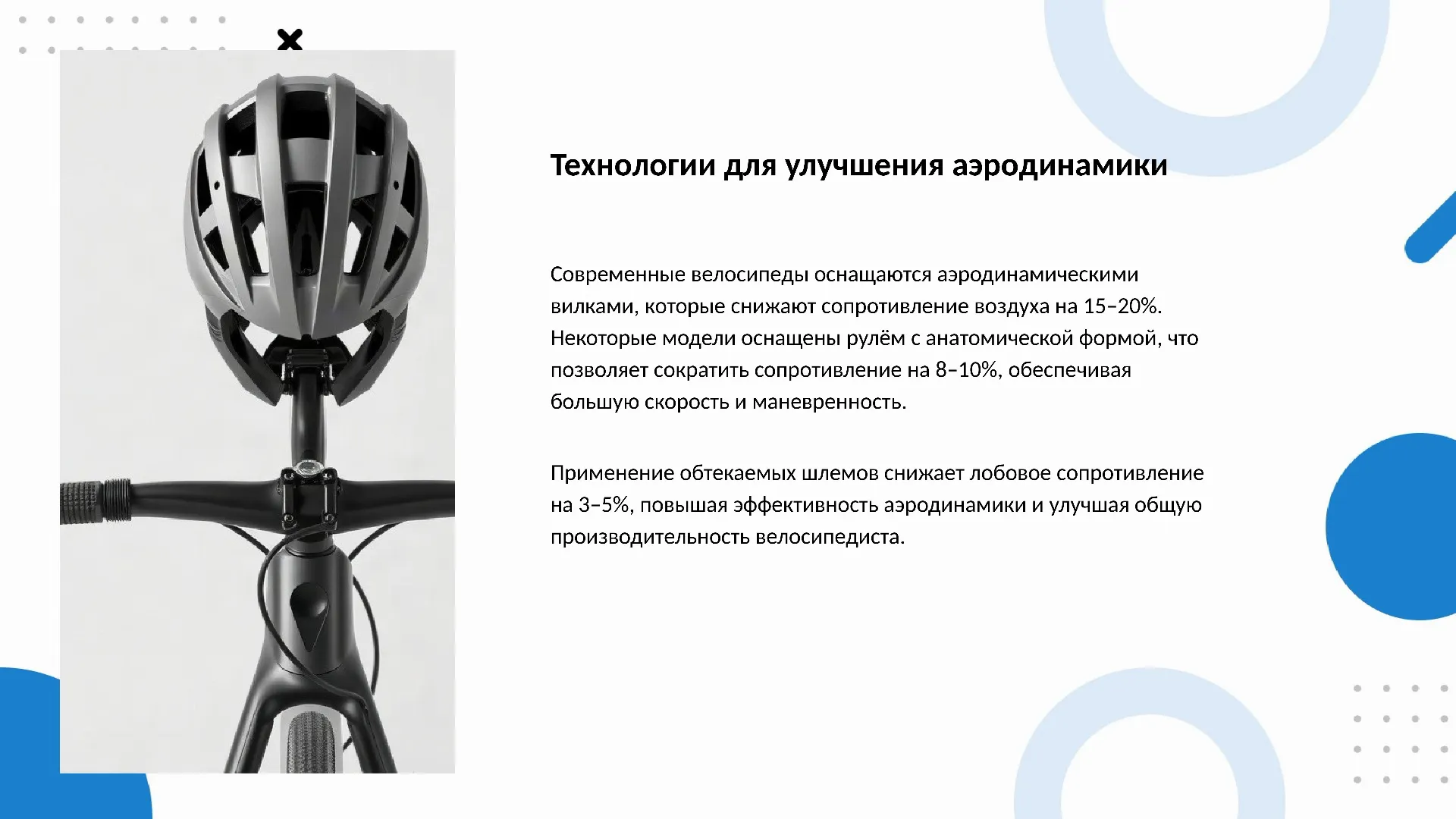 Технологии для улучшения аэродинамики

Современные велосипеды оснащаются аэродинамическими вилками, которые снижают сопротивление воздуха на 15–20%. Некоторые модели оснащены рулём с анатомической формой, что позволяет сократить сопротивление на 8–10%, обеспечивая большую скорость и маневренность.

Применение обтекаемых шлемов снижает лобовое сопротивление на 3–5%, повышая эффективность аэродинамики и улучшая общую производительность велосипедиста.